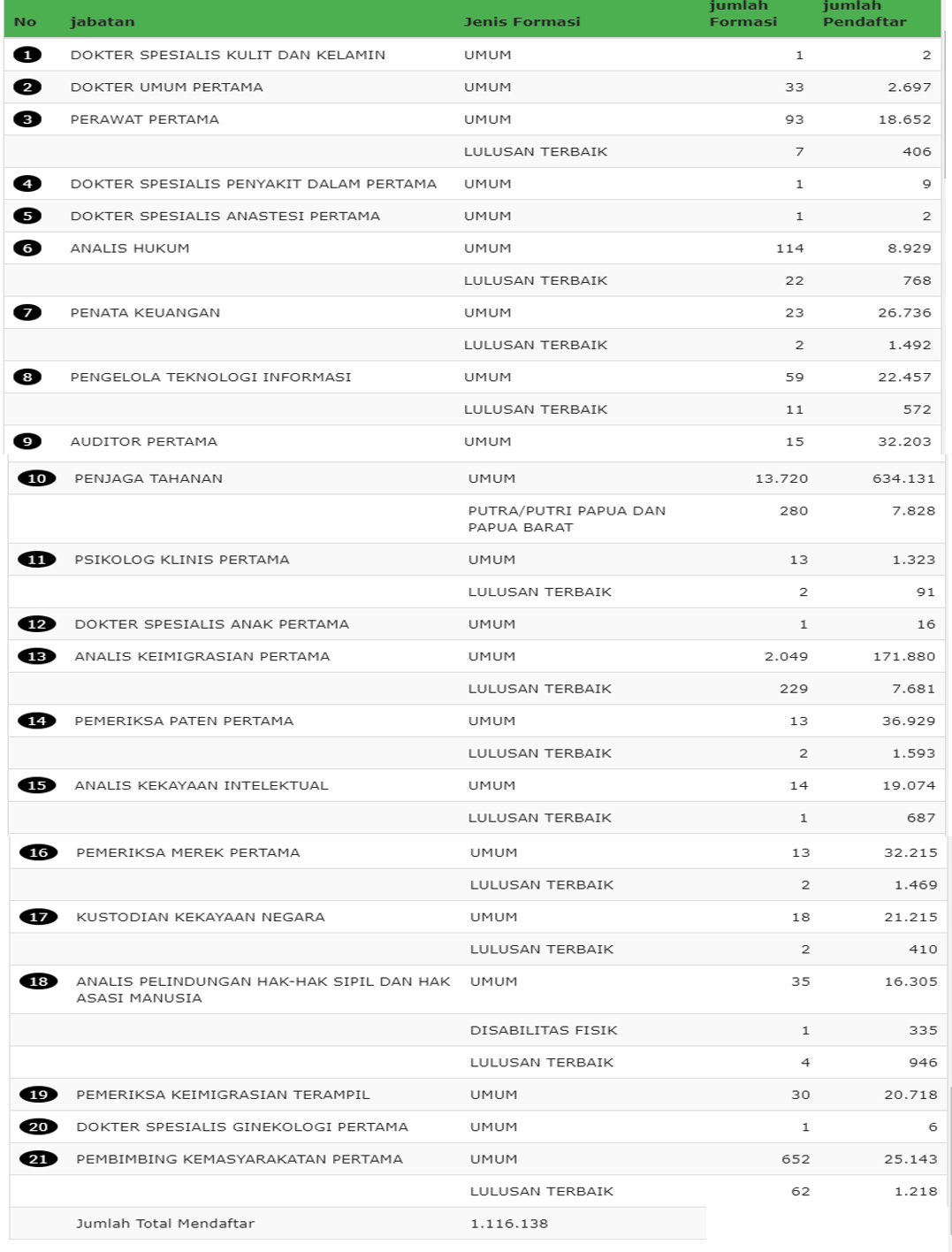 | No | jabatan | Jenis Formasi | jumlah Formasi | jumlah Pendaftar |
|---|---|---|---|---|
| 1 | DOKTER SPESIALIS KULIT DAN KELAMIN | UMUM | 1 | 2 |
| 2 | DOKTER UMUM PERTAMA | UMUM | 33 | 2.697 |
| 3 | PERAWAT PERTAMA | UMUM | 93 | 18.652 |
| | | LULUSAN TERBAIK | 7 | 406 |
| 4 | DOKTER SPESIALIS PENYAKIT DALAM PERTAMA | UMUM | 1 | 9 |
| 5 | DOKTER SPESIALIS ANASTESI PERTAMA | UMUM | 1 | 2 |
| 6 | ANALIS HUKUM | UMUM | 114 | 8.929 |
| | | LULUSAN TERBAIK | 22 | 768 |
| 7 | PENATA KEUANGAN | UMUM | 23 | 26.736 |
| | | LULUSAN TERBAIK | 2 | 1.492 |
| 8 | PENGELOLA TEKNOLOGI INFORMASI | UMUM | 59 | 22.457 |
| | | LULUSAN TERBAIK | 11 | 572 |
| 9 | AUDITOR PERTAMA | UMUM | 15 | 32.203 |
| 10 | PENJAGA TAHANAN | UMUM | 13.720 | 634.131 |
| | | PUTRA/PUTRI PAPUA DAN PAPUA BARAT | 280 | 7.828 |
| 11 | PSIKOLOG KLINIS PERTAMA | UMUM | 13 | 1.323 |
| | | LULUSAN TERBAIK | 2 | 91 |
| 12 | DOKTER SPESIALIS ANAK PERTAMA | UMUM | 1 | 16 |
| 13 | ANALIS KEIMIGRASIAN PERTAMA | UMUM | 2.049 | 171.880 |
| | | LULUSAN TERBAIK | 229 | 7.681 |
| 14 | PEMERIKSA PATEN PERTAMA | UMUM | 13 | 36.929 |
| | | LULUSAN TERBAIK | 2 | 1.593 |
| 15 | ANALIS KEKAYAAN INTELEKTUAL | UMUM | 14 | 19.074 |
| | | LULUSAN TERBAIK | 1 | 687 |
| 16 | PEMERIKSA MEREK PERTAMA | UMUM | 13 | 32.215 |
| | | LULUSAN TERBAIK | 2 | 1.469 |
| 17 | KUSTODIAN KEKAYAAN NEGARA | UMUM | 18 | 21.215 |
| | | LULUSAN TERBAIK | 2 | 410 |
| 18 | ANALIS PELINDUNGAN HAK-HAK SIPIL DAN HAK ASASI MANUSIA | UMUM | 35 | 16.305 |
| | | DISABILITAS FISIK | 1 | 335 |
| | | LULUSAN TERBAIK | 4 | 946 |
| 19 | PEMERIKSA KEIMIGRASIAN TERAMPIL | UMUM | 30 | 20.718 |
| 20 | DOKTER SPESIALIS GINEKOLOGI PERTAMA | UMUM | 1 | 6 |
| 21 | PEMBIMBING KEMASYARAKATAN PERTAMA | UMUM | 652 | 25.143 |
| | | LULUSAN TERBAIK | 62 | 1.218 |
| | Jumlah Total Mendaftar | 1.116.138 | | |